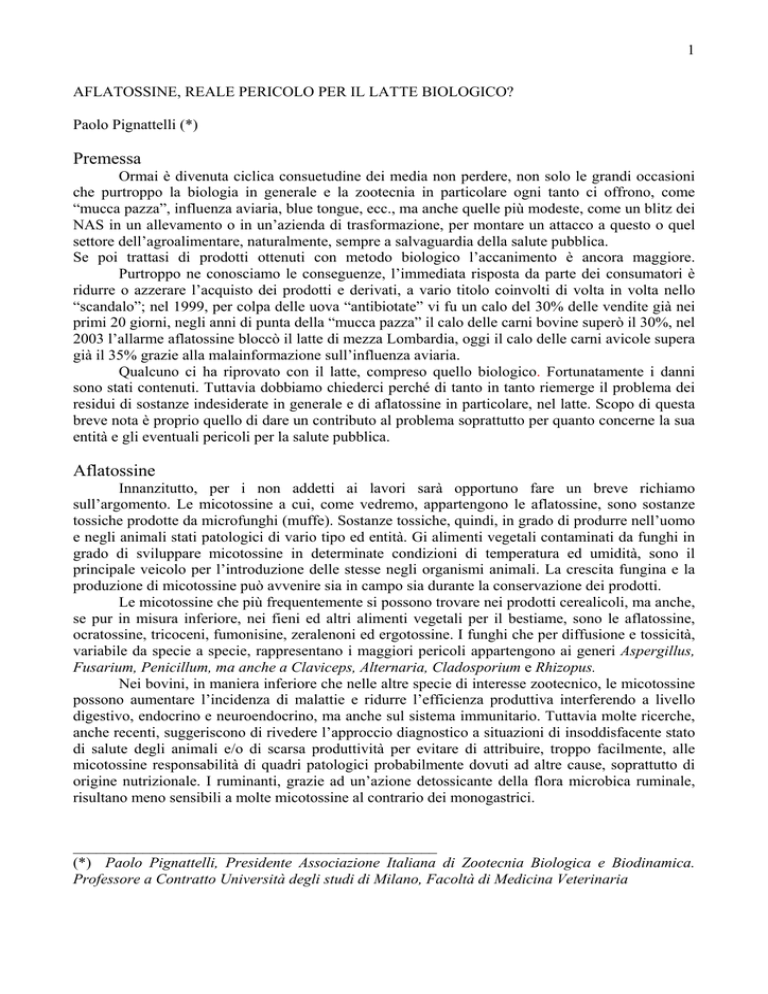 1

AFLATOSSINE, REALE PERICOLO PER IL LATTE BIOLOGICO?

Paolo Pignattelli (*)

Premessa

Ormai è divenuta ciclica consuetudine dei media non perdere, non solo le grandi occasioni che purtroppo la biologia in generale e la zootecnia in particolare ogni tanto ci offrono, come “mucca pazza”, influenza aviaria, blue tongue, ecc., ma anche quelle più modeste, come un blitz dei NAS in un allevamento o in un’azienda di trasformazione, per montare un attacco a questo o quel settore dell’agroalimentare, naturalmente, sempre a salvaguardia della salute pubblica.
Se poi trattasi di prodotti ottenuti con metodo biologico l’accanimento è ancora maggiore.

Purtroppo ne conosciamo le conseguenze, l’immediata risposta da parte dei consumatori è ridurre o azzerare l’acquisto dei prodotti e derivati, a vario titolo coinvolti di volta in volta nello “scandalo”; nel 1999, per colpa delle uova “antibiotate” vi fu un calo del 30% delle vendite già nei primi 20 giorni, negli anni di punta della “mucca pazza” il calo delle carni bovine superò il 30%, nel 2003 l’allarme aflatossine bloccò il latte di mezza Lombardia, oggi il calo delle carni avicole supera già il 35% grazie alla malainformazione sull’influenza aviaria.

Qualcuno ci ha riprovato con il latte, compreso quello biologico. Fortunatamente i danni sono stati contenuti. Tuttavia dobbiamo chiederci perché di tanto in tanto riemerge il problema dei residui di sostanze indesiderate in generale e di aflatossine in particolare, nel latte. Scopo di questa breve nota è proprio quello di dare un contributo al problema soprattutto per quanto concerne la sua entità e gli eventuali pericoli per la salute pubblica.

Aflatossine

Innanzitutto, per i non addetti ai lavori sarà opportuno fare un breve richiamo sull’argomento. Le micotossine a cui, come vedremo, appartengono le aflatossine, sono sostanze tossiche prodotte da microfunghi (muffe). Sostanze tossiche, quindi, in grado di produrre nell’uomo e negli animali stati patologici di vario tipo ed entità. Gi alimenti vegetali contaminati da funghi in grado di sviluppare micotossine in determinate condizioni di temperatura ed umidità, sono il principale veicolo per l’introduzione delle stesse negli organismi animali. La crescita fungina e la produzione di micotossine può avvenire sia in campo sia durante la conservazione dei prodotti.

Le micotossine che più frequentemente si possono trovare nei prodotti cerealicoli, ma anche, se pur in misura inferiore, nei fieni ed altri alimenti vegetali per il bestiame, sono le aflatossine, ocratossine, tricoceni, fumonisine, zeralenoni ed ergotossine. I funghi che per diffusione e tossicità, variabile da specie a specie, rappresentano i maggiori pericoli appartengono ai generi Aspergillus, Fusarium, Penicillum, ma anche a Claviceps, Alternaria, Cladosporium e Rhizopus.

Nei bovini, in maniera inferiore che nelle altre specie di interesse zootecnico, le micotossine possono aumentare l’incidenza di malattie e ridurre l’efficienza produttiva interferendo a livello digestivo, endocrino e neuroendocrino, ma anche sul sistema immunitario. Tuttavia molte ricerche, anche recenti, suggeriscono di rivedere l’approccio diagnostico a situazioni di insoddisfacente stato di salute degli animali e/o di scarsa produttività per evitare di attribuire, troppo facilmente, alle micotossine responsabilità di quadri patologici probabilmente dovuti ad altre cause, soprattutto di origine nutrizionale. I ruminanti, grazie ad un’azione detossicante della flora microbica ruminale, risultano meno sensibili a molte micotossine al contrario dei monogastrici.

(*) Paolo Pignattelli, Presidente Associazione Italiana di Zootecnia Biologica e Biodinamica. Professore a Contratto Università degli studi di Milano, Facoltà di Medicina Veterinaria